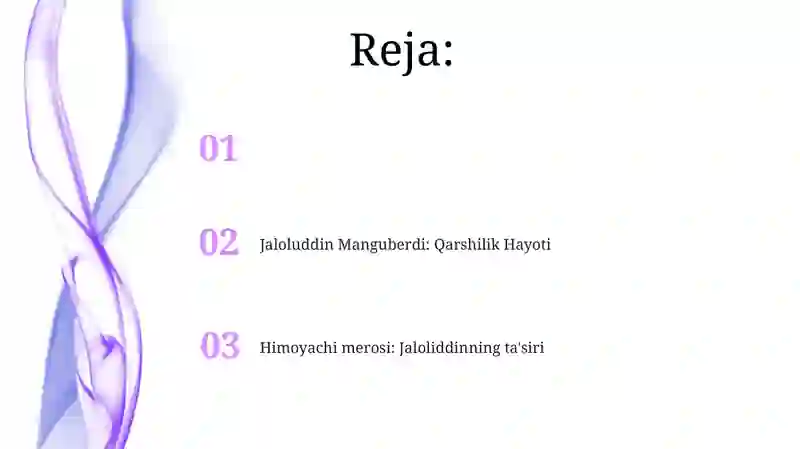 Reja:

01

02 Jaloluddin Manguberdi: Qarshilik Hayoti

03 Himoyachi merosi: Jaloliddinning ta'siri